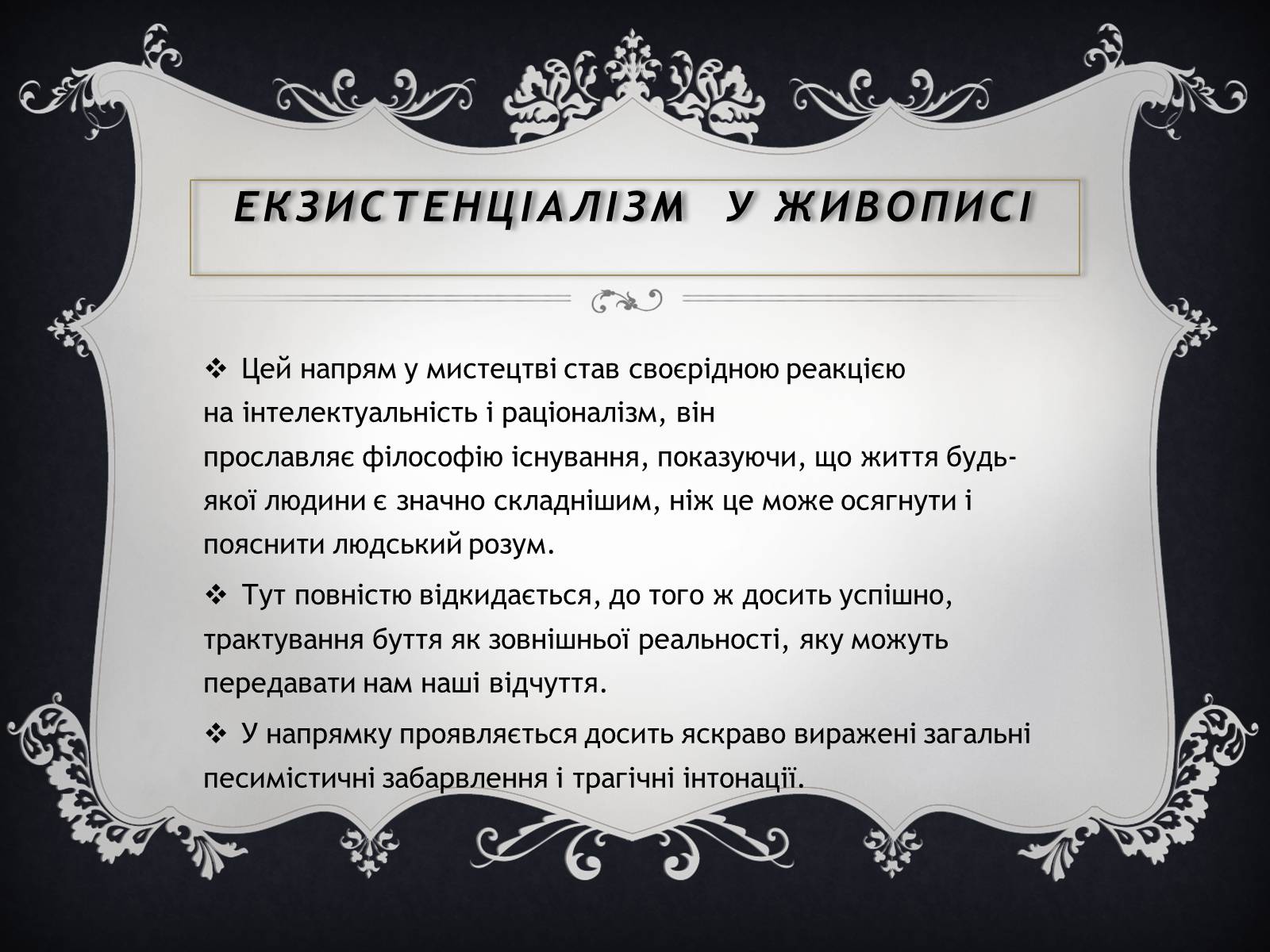 ЕКЗИСТЕНЦІАЛІЗМ У ЖИВОПИСІ

❖ Цей напрям у мистецтві став своєрідною реакцією на інтелектуальність і раціоналізм, він прославляє філософію існування, показуючи, що життя будь-якої людини є значно складнішим, ніж це може осягнути і пояснити людський розум.

❖ Тут повністю відкидається, до того ж досить успішно, трактування буття як зовнішньої реальності, яку можуть передавати нам наші відчуття.

❖ У напрямку проявляється досить яскраво виражені загальні песимістичні забарвлення і трагічні інтонації.